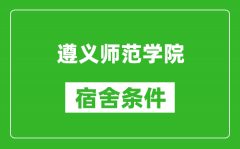 遵义师范学院

宿舍条件